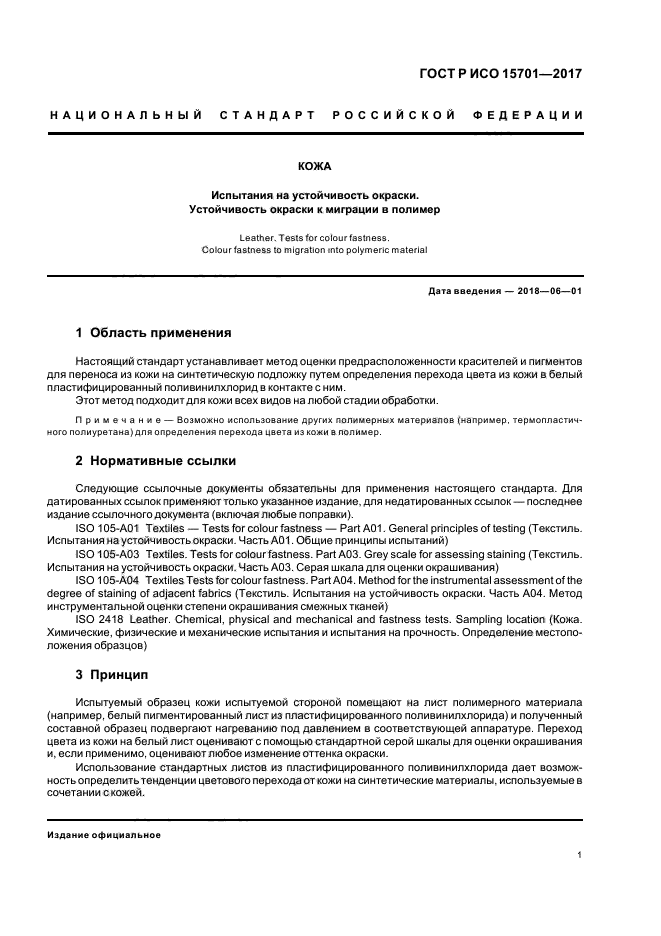 ГОСТ Р ИСО 15701—2017

НАЦИОНАЛЬНЫЙ СТАНДАРТ РОССИЙСКОЙ ФЕДЕРАЦИИ

КОЖА

Испытания на устойчивость окраски. Устойчивость окраски к миграции в полимер

Leather. Tests for colour fastness. Colour fastness to migration into polymeric material

Дата введения — 2018—06—01

1 Область применения

Настоящий стандарт устанавливает метод оценки предрасположенности красителей и пигментов для переноса из кожи на синтетическую подложку путем определения перехода цвета из кожи в белый пластифицированный поливинилхлорид в контакте с ним.
Этот метод подходит для кожи всех видов на любой стадии обработки.

Примечание — Возможно использование других полимерных материалов (например, термопластичного полиуретана) для определения перехода цвета из кожи в полимер.

2 Нормативные ссылки

Следующие ссылочные документы обязательны для применения настоящего стандарта. Для датированных ссылок применяют только указанное издание, для недатированных ссылок — последнее издание ссылочного документа (включая любые поправки).
ISO 105-A01 Textiles — Tests for colour fastness — Part A01. General principles of testing (Текстиль. Испытания на устойчивость окраски. Часть А01. Общие принципы испытаний)
ISO 105-A03 Textiles. Tests for colour fastness. Part A03. Grey scale for assessing staining (Текстиль. Испытания на устойчивость окраски. Часть А03. Серая шкала для оценки окрашивания)
ISO 105-A04 Textiles Tests for colour fastness. Part A04. Method for the instrumental assessment of the degree of staining of adjacent fabrics (Текстиль. Испытания на устойчивость окраски. Часть А04. Метод инструментальной оценки степени окрашивания смежных тканей)
ISO 2418 Leather. Chemical, physical and mechanical and fastness tests. Sampling location (Кожа. Химические, физические и механические испытания и испытания на прочность. Определение местоположения образцов)

3 Принцип

Испытуемый образец кожи испытуемой стороной помещают на лист полимерного материала (например, белый пигментированный лист из пластифицированного поливинилхлорида) и полученный составной образец подвергают нагреванию под давлением в соответствующей аппаратуре. Переход цвета из кожи на белый лист оценивают с помощью стандартной серой шкалы для оценки окрашивания и, если применимо, оценивают любое изменение оттенка окраски.
Использование стандартных листов из пластифицированного поливинилхлорида дает возможность определить тенденции цветового перехода от кожи на синтетические материалы, используемые в сочетании с кожей.

Издание официальное

1